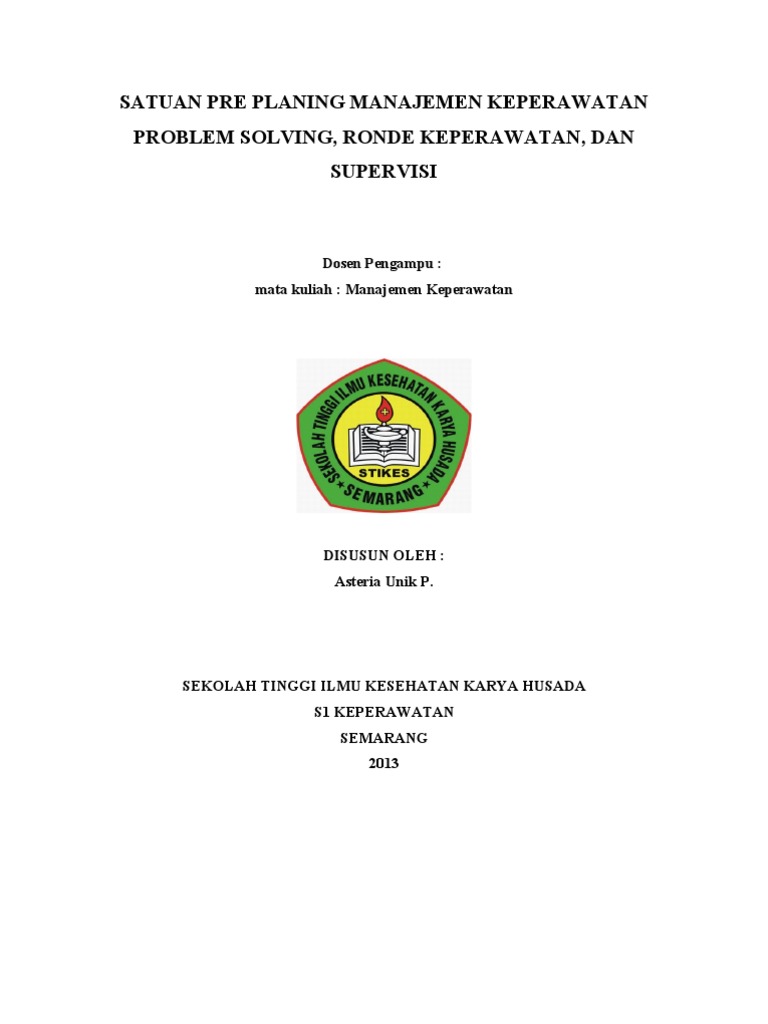 SATUAN PRE PLANING MANAJEMEN KEPERAWATAN PROBLEM SOLVING, RONDE KEPERAWATAN, DAN SUPERVISI

Dosen Pengampu :
mata kuliah : Manajemen Keperawatan

SEKOLAH TINGGI ILMU KESEHATAN KARYA HUSADA
STIKES
SEMARANG

DISUSUN OLEH :
Asteria Unik P.

SEKOLAH TINGGI ILMU KESEHATAN KARYA HUSADA
S1 KEPERAWATAN
SEMARANG
2013